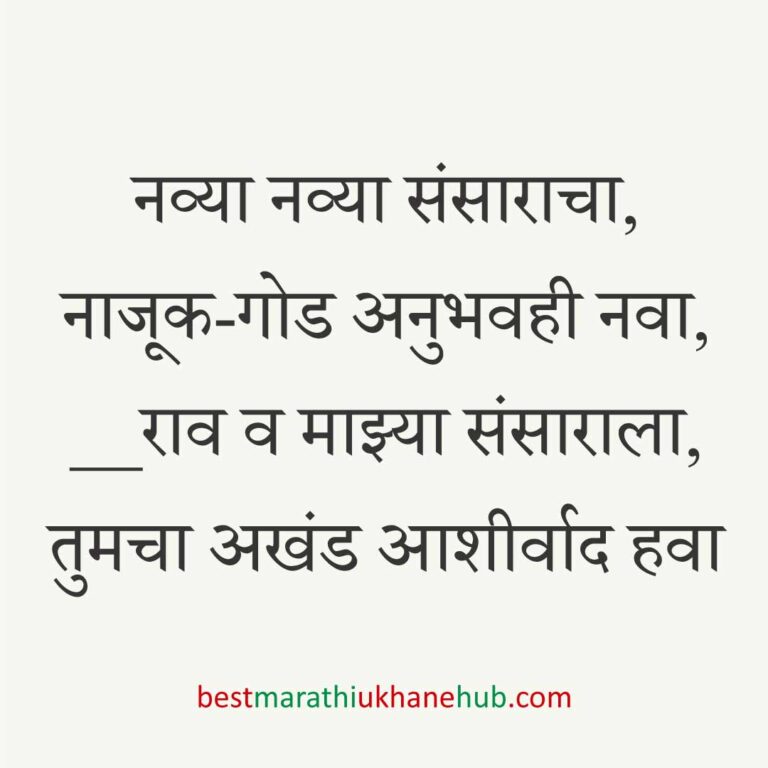 नव्या नव्या संसाराचा,
नाजूक-गोड अनुभवही नवा,
__राव व माझ्या संसाराला,
तुमचा अखंड आशीर्वाद हवा

bestmarathiukhanehub.com